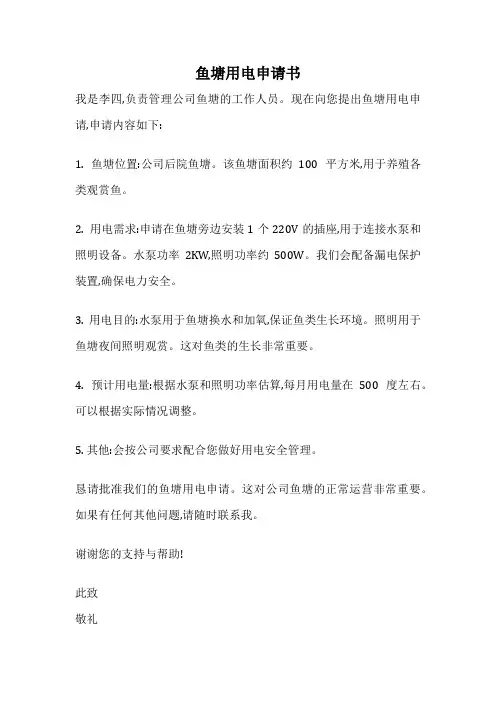 鱼塘用电申请书

我是李四,负责管理公司鱼塘的工作人员。现在向您提出鱼塘用电申请,申请内容如下:

1. 鱼塘位置:公司后院鱼塘。该鱼塘面积约 100 平方米,用于养殖各类观赏鱼。

2. 用电需求:申请在鱼塘旁边安装 1 个 220V 的插座,用于连接水泵和照明设备。水泵功率 2KW,照明功率约 500W。我们会配备漏电保护装置,确保电力安全。

3. 用电目的:水泵用于鱼塘换水和加氧,保证鱼类生长环境。照明用于鱼塘夜间照明观赏。这对鱼类的生长非常重要。

4. 预计用电量:根据水泵和照明功率估算,每月用电量在 500 度左右。可以根据实际情况调整。

5. 其他:会按公司要求配合您做好用电安全管理。

恳请批准我们的鱼塘用电申请。这对公司鱼塘的正常运营非常重要。如果有任何其他问题,请随时联系我。

谢谢您的支持与帮助!

此致

敬礼